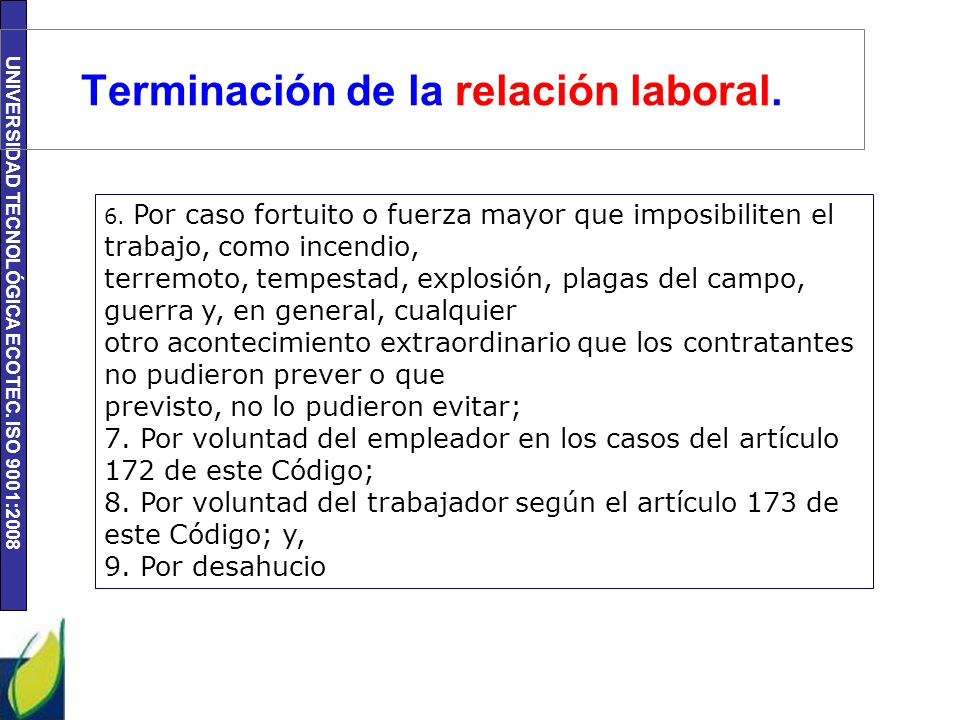 UNIVERSIDAD TECNOLÓGICA ECOTEC. ISO 9001:2008

Terminación de la relación laboral.

6. Por caso fortuito o fuerza mayor que imposibiliten el trabajo, como incendio,
terremoto, tempestad, explosión, plagas del campo, guerra y, en general, cualquier
otro acontecimiento extraordinario que los contratantes no pudieron prever o que
previsto, no lo pudieron evitar;
7. Por voluntad del empleador en los casos del artículo 172 de este Código;
8. Por voluntad del trabajador según el artículo 173 de este Código; y,
9. Por desahucio